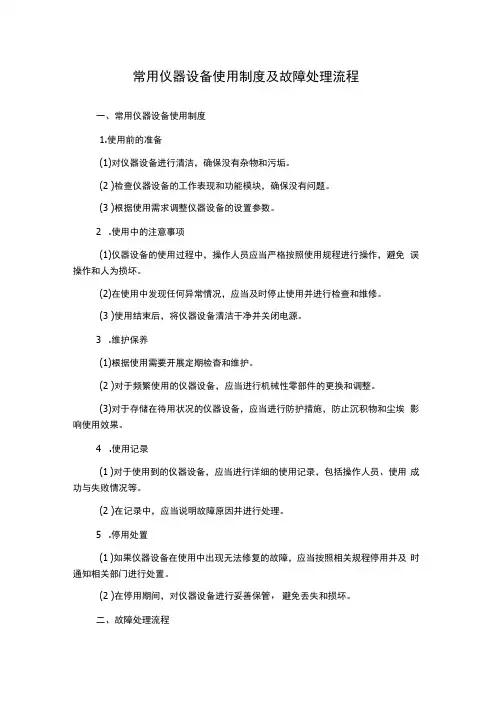 常用仪器设备使用制度及故障处理流程

一、常用仪器设备使用制度

1.使用前的准备

(1)对仪器设备进行清洁，确保没有杂物和污垢。

(2)检查仪器设备的工作表现和功能模块，确保没有问题。

(3)根据使用需求调整仪器设备的设置参数。

2 .使用中的注意事项

(1)仪器设备的使用过程中，操作人员应当严格按照使用规程进行操作，避免 误操作和人为损坏。

(2)在使用中发现任何异常情况，应当及时停止使用并进行检查和维修。

(3)使用结束后，将仪器设备清洁干净并关闭电源。

3 .维护保养

(1)根据使用需要开展定期检查和维护。

(2)对于频繁使用的仪器设备，应当进行机械性零部件的更换和调整。

(3)对于存储在待用状况的仪器设备，应当进行防护措施，防止沉积物和尘埃 影响使用效果。

4 .使用记录

(1)对于使用到的仪器设备，应当进行详细的使用记录，包括操作人员、使用 成功与失败情况等。

(2)在记录中，应当说明故障原因并进行处理。

5 .停用处置

(1)如果仪器设备在使用中出现无法修复的故障，应当按照相关规程停用并及 时通知相关部门进行处置。

(2)在停用期间，对仪器设备进行妥善保管，避免丢失和损坏。

二、故障处理流程